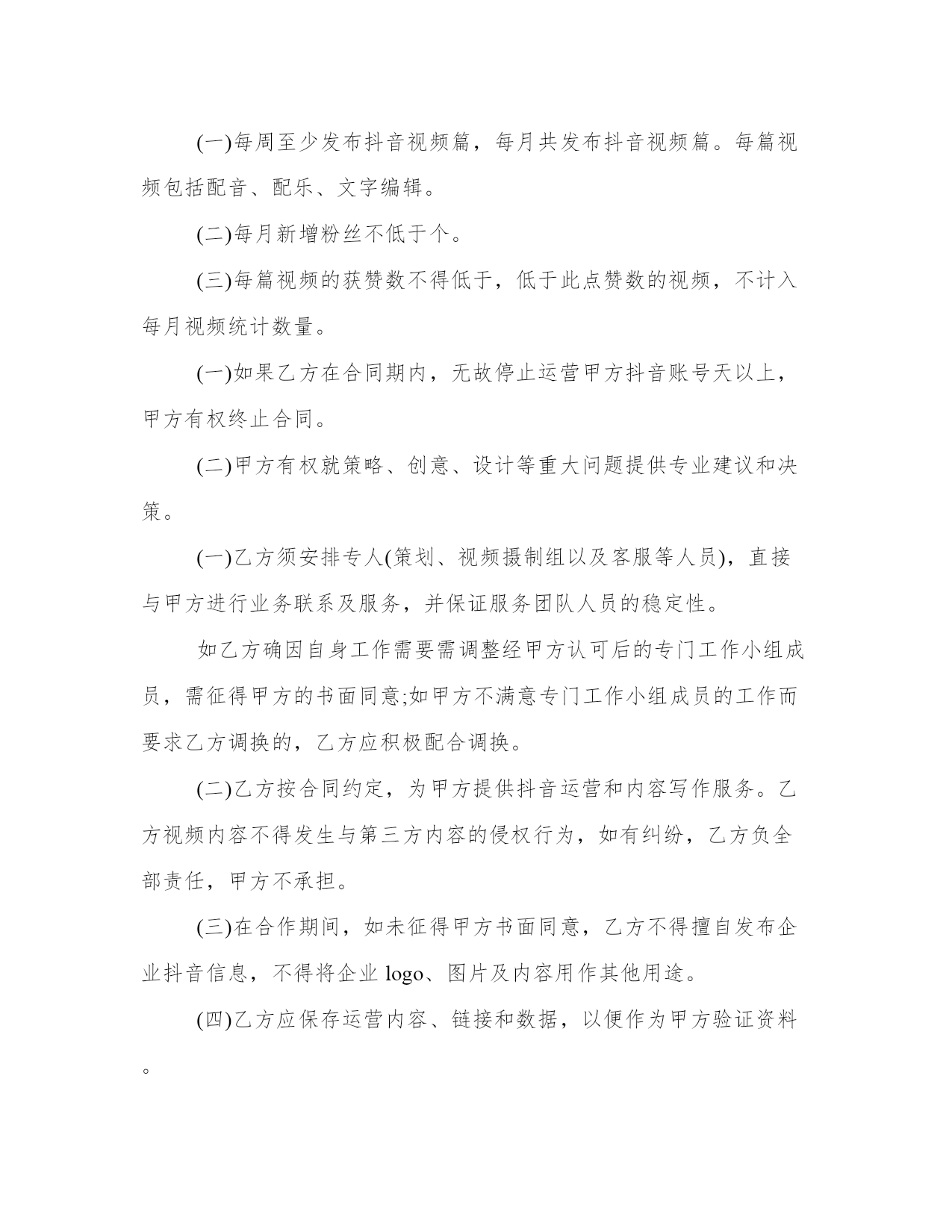 (一)每周至少发布抖音视频篇，每月共发布抖音视频篇。每篇视频包括配音、配乐、文字编辑。

(二)每月新增粉丝不低于个。

(三)每篇视频的获赞数不得低于，低于此点赞数的视频，不计入每月视频统计数量。

(一)如果乙方在合同期内，无故停止运营甲方抖音账号天以上，甲方有权终止合同。

(二)甲方有权就策略、创意、设计等重大问题提供专业建议和决策。

(一)乙方须安排专人(策划、视频摄制组以及客服等人员)，直接与甲方进行业务联系及服务，并保证服务团队人员的稳定性。

如乙方确因自身工作需要需调整经甲方认可后的专门工作小组成员，需征得甲方的书面同意;如甲方不满意专门工作小组成员的工作而要求乙方调换的，乙方应积极配合调换。

(二)乙方按合同约定，为甲方提供抖音运营和内容写作服务。乙方视频内容不得发生与第三方内容的侵权行为，如有纠纷，乙方负全部责任，甲方不承担。

(三)在合作期间，如未征得甲方书面同意，乙方不得擅自发布企业抖音信息，不得将企业 logo、图片及内容用作其他用途。

(四)乙方应保存运营内容、链接和数据，以便作为甲方验证资料。